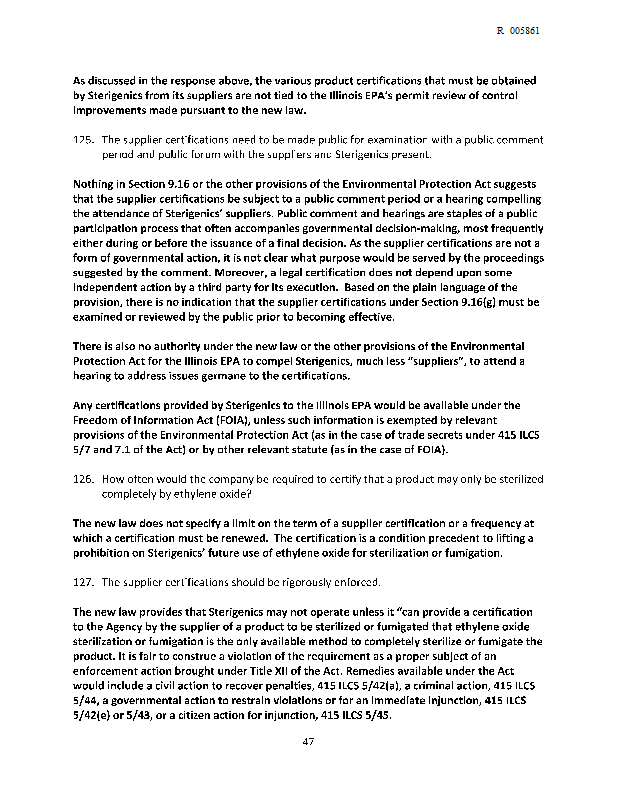 R 005861

As discussed in the response above, the various product certifications that must be obtained by Sterigenics from its suppliers are not tied to the Illinois EPA's permit review of control improvements made pursuant to the new law.

125. The supplier certifications need to be made public for examination with a public comment period and public forum with the suppliers and Sterigenics present.

Nothing in Section 9.16 or the other provisions of the Environmental Protection Act suggests that the supplier certifications be subject to a public comment period or a hearing compelling the attendance of Sterigenics' suppliers. Public comment and hearings are staples of a public participation process that often accompanies governmental decision-making, most frequently either during or before the issuance of a final decision. As the supplier certifications are not a form of governmental action, it is not clear what purpose would be served by the proceedings suggested by the comment. Moreover, a legal certification does not depend upon some independent action by a third party for its execution. Based on the plain language of the provision, there is no indication that the supplier certifications under Section 9.16(g) must be examined or reviewed by the public prior to becoming effective.

There is also no authority under the new law or the other provisions of the Environmental Protection Act for the Illinois EPA to compel Sterigenics, much less "suppliers", to attend a hearing to address issues germane to the certifications.

Any certifications provided by Sterigenics to the Illinois EPA would be available under the Freedom of Information Act (FOIA), unless such information is exempted by relevant provisions of the Environmental Protection Act (as in the case of trade secrets under 415 ILCS 5/7 and 7.1 of the Act) or by other relevant statute (as in the case of FOIA).

126. How often would the company be required to certify that a product may only be sterilized completely by ethylene oxide?

The new law does not specify a limit on the term of a supplier certification or a frequency at which a certification must be renewed. The certification is a condition precedent to lifting a prohibition on Sterigenics' future use of ethylene oxide for sterilization or fumigation.

127. The supplier certifications should be rigorously enforced.

The new law provides that Sterigenics may not operate unless it "can provide a certification to the Agency by the supplier of a product to be sterilized or fumigated that ethylene oxide sterilization or fumigation is the only available method to completely sterilize or fumigate the product. It is fair to construe a violation of the requirement as a proper subject of an enforcement action brought under Title XII of the Act. Remedies available under the Act would include a civil action to recover penalties, 415 ILCS 5/42(a), a criminal action, 415 ILCS 5/44, a governmental action to restrain violations or for an immediate injunction, 415 ILCS 5/42(e) or 5/43, or a citizen action for injunction, 415 ILCS 5/45.

47